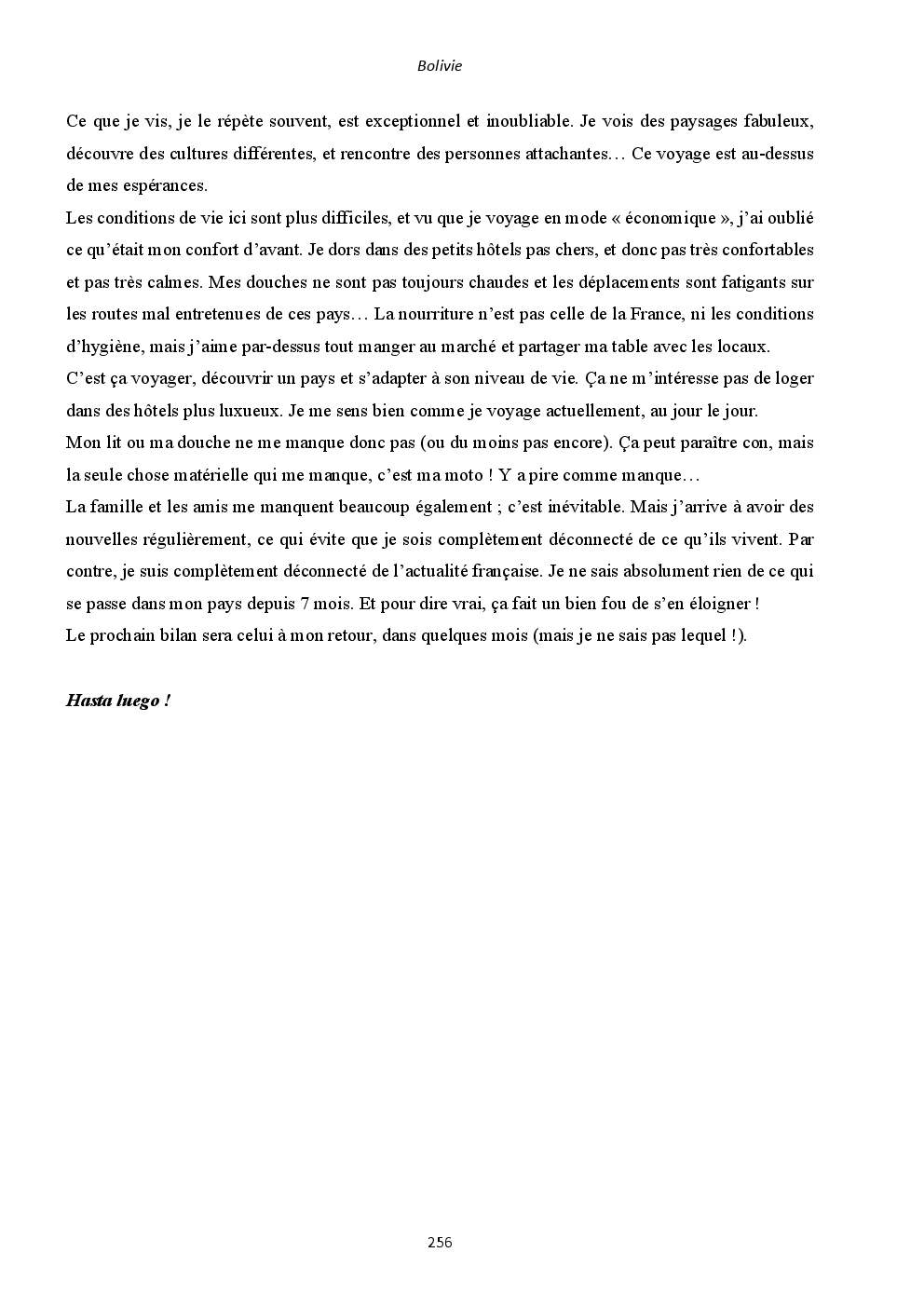 Bolivie

Ce que je vis, je le répète souvent, est exceptionnel et inoubliable. Je vois des paysages fabuleux, découvre des cultures différentes, et rencontre des personnes attachantes… Ce voyage est au-dessus de mes espérances.

Les conditions de vie ici sont plus difficiles, et vu que je voyage en mode « économique », j'ai oublié ce qu'était mon confort d'avant. Je dors dans des petits hôtels pas chers, et donc pas très confortables et pas très calmes. Mes douches ne sont pas toujours chaudes et les déplacements sont fatigants sur les routes mal entretenues de ces pays… La nourriture n'est pas celle de la France, ni les conditions d'hygiène, mais j'aime par-dessus tout manger au marché et partager ma table avec les locaux.

C'est ça voyager, découvrir un pays et s'adapter à son niveau de vie. Ça ne m'intéresse pas de loger dans des hôtels plus luxueux. Je me sens bien comme je voyage actuellement, au jour le jour.

Mon lit ou ma douche ne me manque donc pas (ou du moins pas encore). Ça peut paraître con, mais la seule chose matérielle qui me manque, c'est ma moto ! Y a pire comme manque…

La famille et les amis me manquent beaucoup également ; c'est inévitable. Mais j'arrive à avoir des nouvelles régulièrement, ce qui évite que je sois complètement déconnecté de ce qu'ils vivent. Par contre, je suis complètement déconnecté de l'actualité française. Je ne sais absolument rien de ce qui se passe dans mon pays depuis 7 mois. Et pour dire vrai, ça fait un bien fou de s'en éloigner !

Le prochain bilan sera celui à mon retour, dans quelques mois (mais je ne sais pas lequel !).

Hasta luego !

256